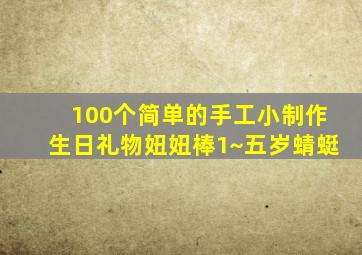 100个简单的手工小制作
生日礼物妞妞棒1~五岁蜻蜓